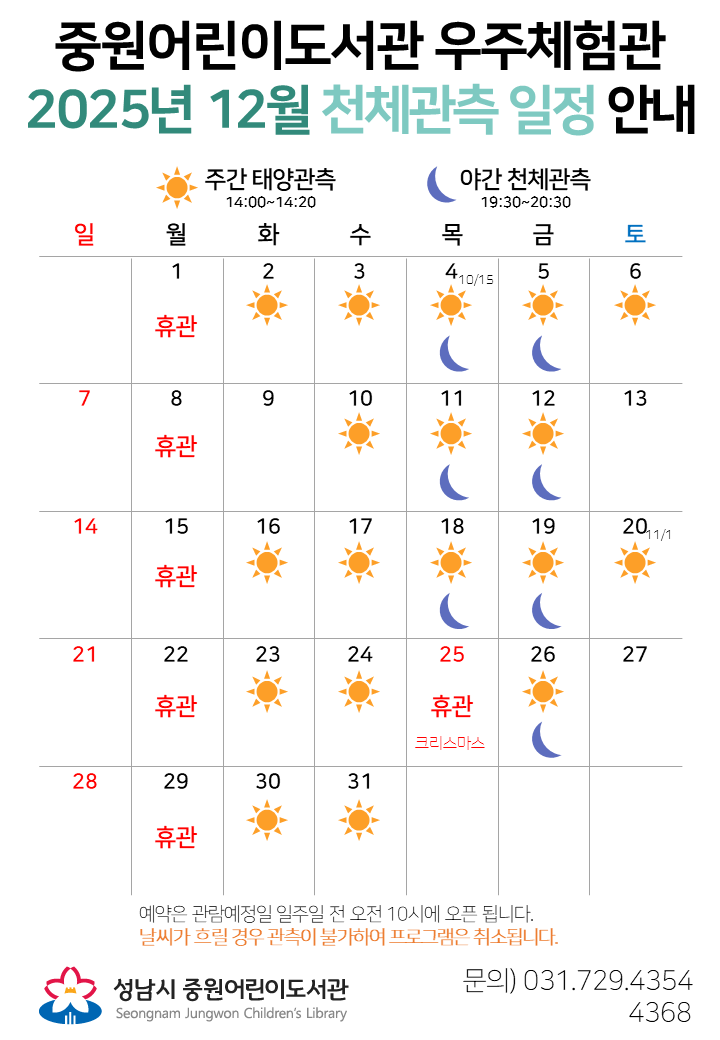 중원어린이도서관 우주체험관
2025년 12월 천체관측 일정 안내

주간 태양관측
14:00~14:20

야간 천체관측
19:30~20:30

| 일 | 월 | 화 | 수 | 목 | 금 | 토 |
|---|---|---|---|---|---|---|
| | 1 휴관 | 2 | 3 | 4 10/15 | 5 | 6 |
| 7 | 8 휴관 | 9 | 10 | 11 | 12 | 13 |
| 14 | 15 휴관 | 16 | 17 | 18 | 19 | 20 11/1 |
| 21 | 22 휴관 | 23 | 24 | 25 휴관 크리스마스 | 26 | 27 |
| 28 | 29 휴관 | 30 | 31 | | | |

예약은 관람예정일 일주일 전 오전 10시에 오픈 됩니다.
날씨가 흐릴 경우 관측이 불가하여 프로그램은 취소됩니다.

성남시 중원어린이도서관
Seongnam Jungwon Children's Library

문의) 031.729.4354
4368